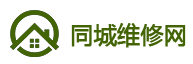 同城维修网